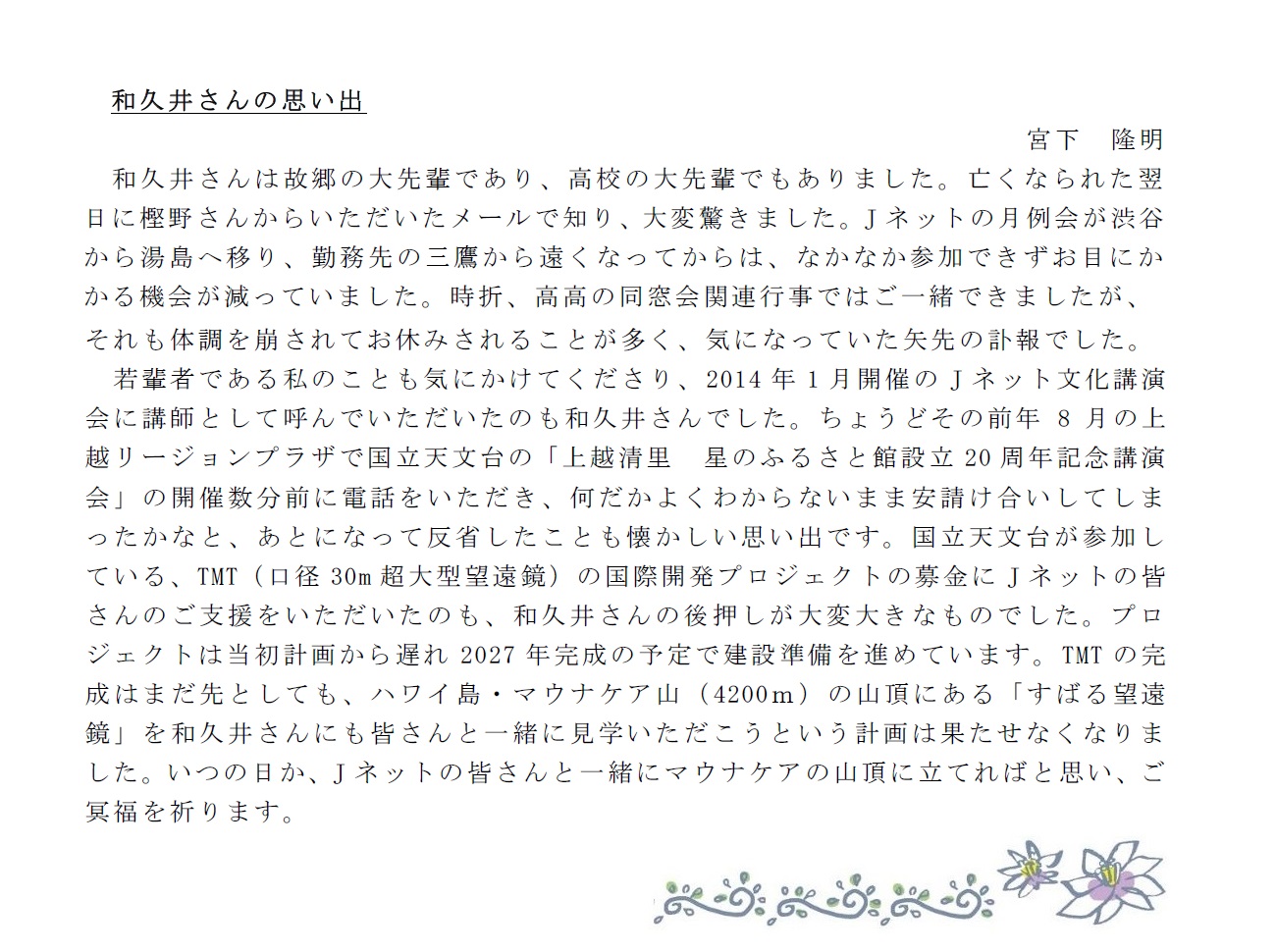 和久井さんの思い出

宮下 隆明

和久井さんは故郷の大先輩であり、高校の大先輩でもありました。亡くなられた翌日に樫野さんからいただいたメールで知り、大変驚きました。Jネットの月例会が渋谷から湯島へ移り、勤務先の三鷹から遠くなってからは、なかなか参加できずお目にかかる機会が減っていました。時折、高高の同窓会関連行事ではご一緒できましたが、それも体調を崩されてお休みされることが多く、気になっていた矢先の訃報でした。

若輩者である私のことも気にかけてくださり、2014年1月開催のJネット文化講演会に講師として呼んでいただいたのも和久井さんでした。ちょうどその前年8月の上越リージョンプラザで国立天文台の「上越清里 星のふるさと館設立20周年記念講演会」の開催数分前に電話をいただき、何だかよくわからないまま安請け合いしてしまったかなと、あとになって反省したことも懐かしい思い出です。国立天文台が参加している、TMT（口径30m超大型望遠鏡）の国際開発プロジェクトの募金にJネットの皆さんのご支援をいただいたのも、和久井さんの後押しが大変大きなものでした。プロジェクトは当初計画から遅れ2027年完成の予定で建設準備を進めています。TMTの完成はまだ先としても、ハワイ島・マウナケア山（4200m）の山頂にある「すばる望遠鏡」を和久井さんにも皆さんと一緒に見学いただこうという計画は果たせなくなりました。いつの日か、Jネットの皆さんと一緒にマウナケアの山頂に立てればと思い、ご冥福を祈ります。